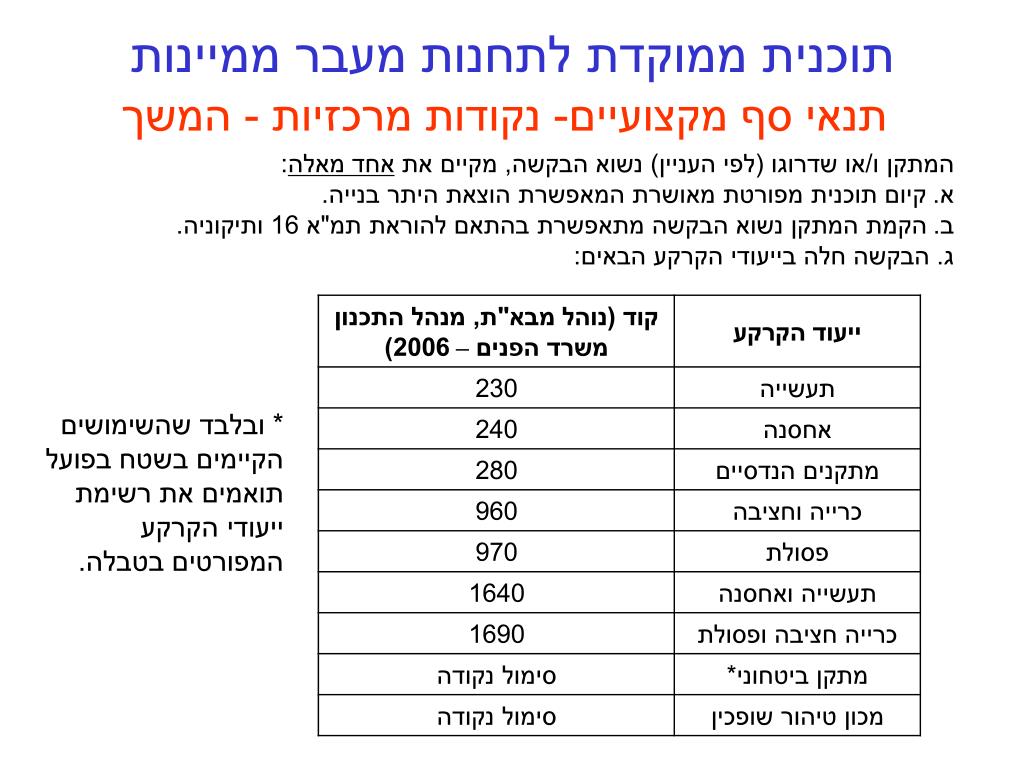 תוכנית ממוקדת לתחנות מעבר ממיינות
תנאי סף מקצועיים- נקודות מרכזיות - המשך

המתקן ו/או שדרוגו (לפי העניין) נשוא הבקשה, מקיים את אחד מאלה:
א. קיום תוכנית מפורטת מאושרת המאפשרת הוצאת היתר בנייה.
ב. הקמת המתקן נשוא הבקשה מתאפשרת בהתאם להוראת תמ"א 16 ותיקוניה.
ג. הבקשה חלה בייעודי הקרקע הבאים:

| ייעוד הקרקע | קוד (נוהל מבא"ת, מנהל התכנון משרד הפנים – 2006) |
|---|---|
| תעשייה | 230 |
| אחסנה | 240 |
| מתקנים הנדסיים | 280 |
| כרייה וחציבה | 960 |
| פסולת | 970 |
| תעשייה ואחסנה | 1640 |
| כרייה חציבה ופסולת | 1690 |
| מתקן ביטחוני* | סימול נקודה |
| מכון טיהור שופכין | סימול נקודה |

* ובלבד שהשימושים הקיימים בשטח בפועל תואמים את רשימת ייעודי הקרקע המפורטים בטבלה.